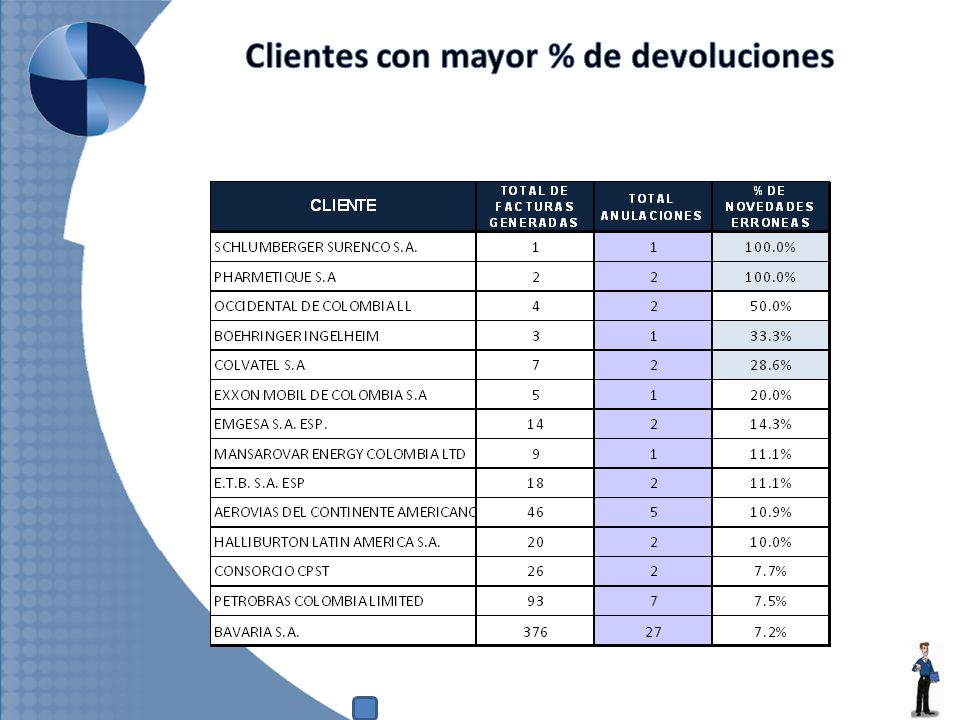 Clientes con mayor % de devoluciones

| CLIENTE | TOTAL DE FACTURAS GENERADAS | TOTAL ANULACIONES | % DE NOVEDADES ERRONEAS |
|---|---|---|---|
| SCHLUMBERGER SURENCO S.A. | 1 | 1 | 100.0% |
| PHARMETIQUE S.A | 2 | 2 | 100.0% |
| OCCIDENTAL DE COLOMBIA LL | 4 | 2 | 50.0% |
| BOEHRINGER INGELHEIM | 3 | 1 | 33.3% |
| COLVATEL S.A | 7 | 2 | 28.6% |
| EXXON MOBIL DE COLOMBIA S.A | 5 | 1 | 20.0% |
| EMGESA S.A. ESP. | 14 | 2 | 14.3% |
| MANSAROVAR ENERGY COLOMBIA LTD | 9 | 1 | 11.1% |
| E.T.B. S.A. ESP | 18 | 2 | 11.1% |
| AEROVIAS DEL CONTINENTE AMERICANO | 46 | 5 | 10.9% |
| HALLIBURTON LATIN AMERICA S.A. | 20 | 2 | 10.0% |
| CONSORCIO CPST | 26 | 2 | 7.7% |
| PETROBRAS COLOMBIA LIMITED | 93 | 7 | 7.5% |
| BAVARIA S.A. | 376 | 27 | 7.2% |